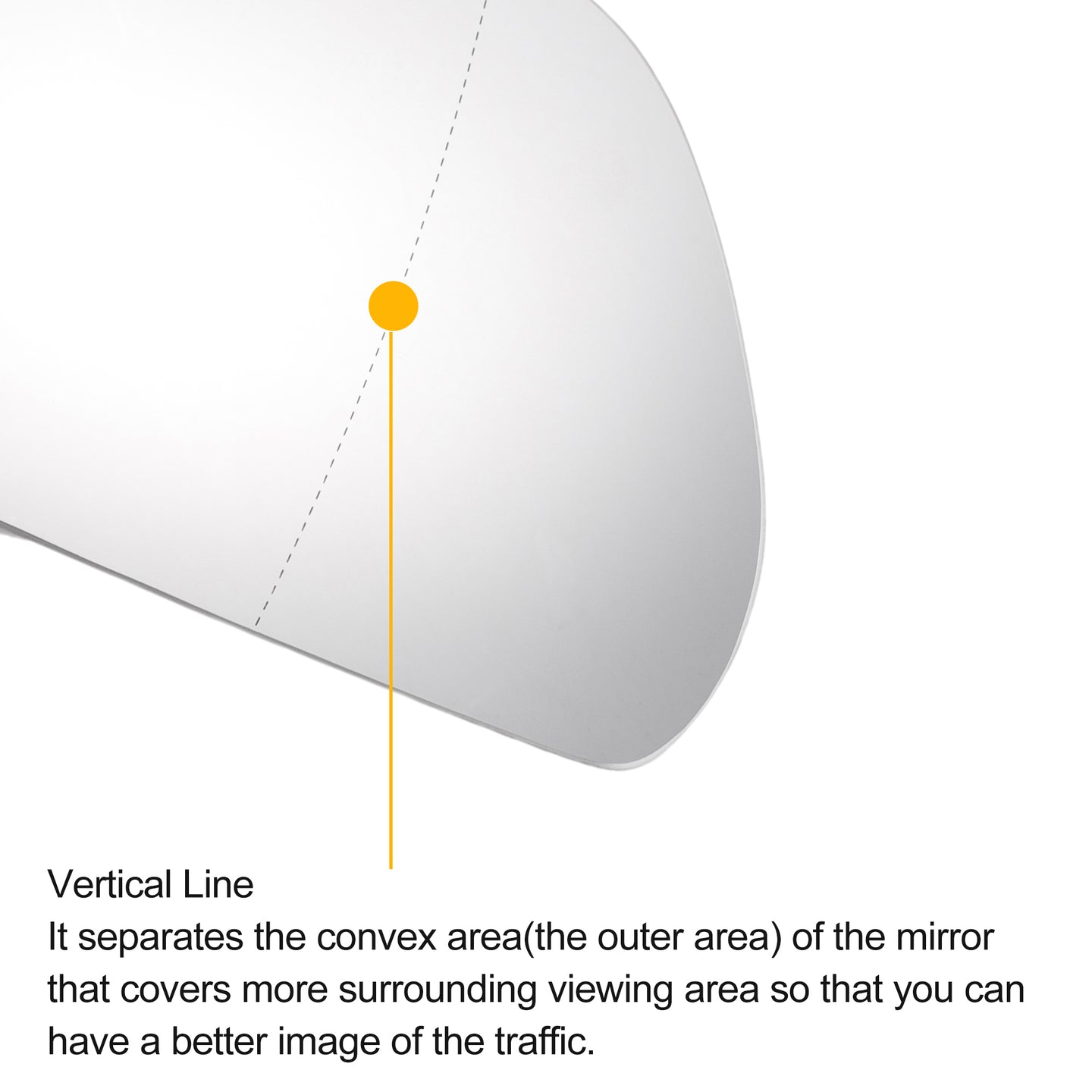 Vertical Line

It separates the convex area(the outer area) of the mirror that covers more surrounding viewing area so that you can have a better image of the traffic.